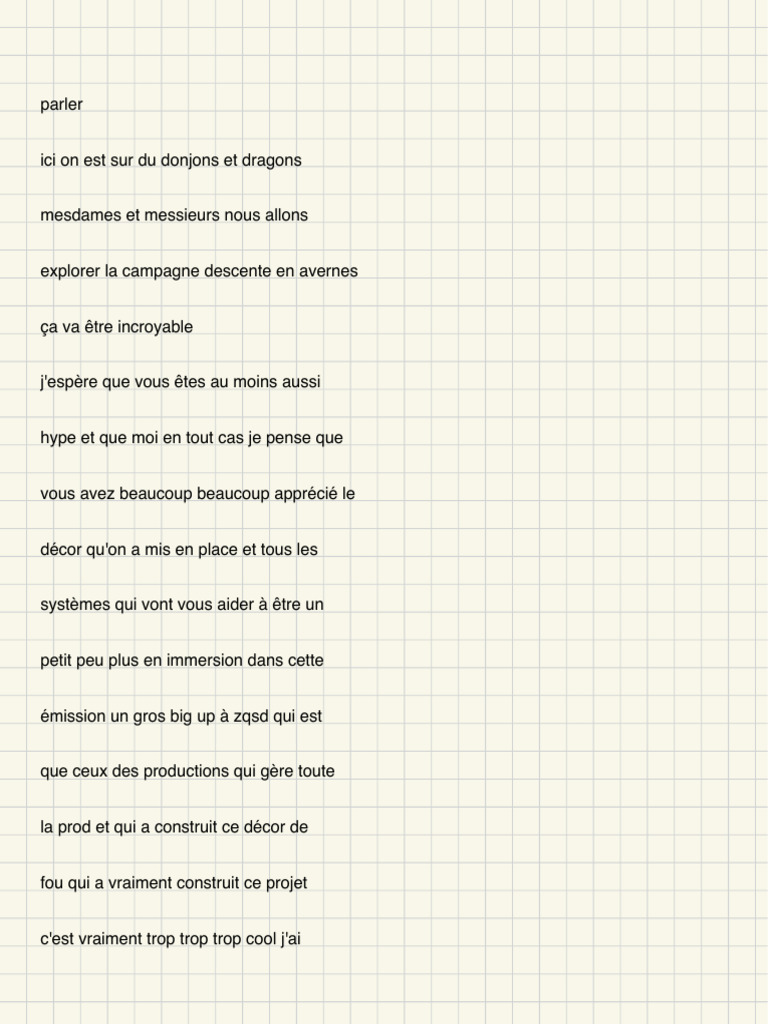 parler

ici on est sur du donjons et dragons

mesdames et messieurs nous allons

explorer la campagne descente en avernes

ça va être incroyable

j'espère que vous êtes au moins aussi

hype et que moi en tout cas je pense que

vous avez beaucoup beaucoup apprécié le

décor qu'on a mis en place et tous les

systèmes qui vont vous aider à être un

petit peu plus en immersion dans cette

émission un gros big up à zqsd qui est

que ceux des productions qui gère toute

la prod et qui a construit ce décor de

fou qui a vraiment construit ce projet

c'est vraiment trop trop trop cool j'ai